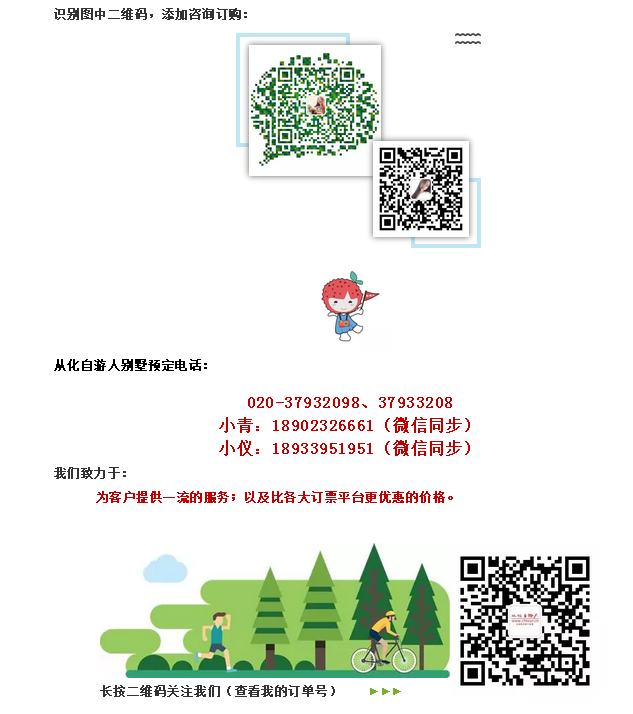 识别图中二维码，添加咨询订购：

从化自游人别墅预定电话：

020-37932098、37933208
小青：18902326661（微信同步）
小仪：18933951951（微信同步）

我们致力于：

为客户提供一流的服务；以及比各大订票平台更优惠的价格。

长按二维码关注我们（查看我的订单号） ►►►